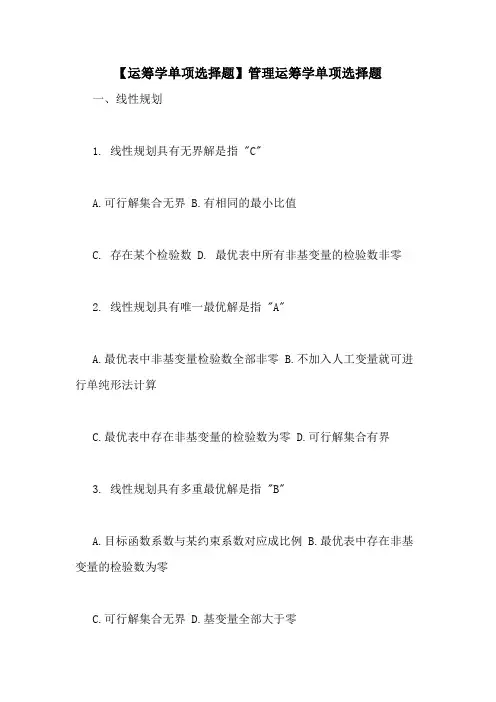 【运筹学单项选择题】管理运筹学单项选择题

一、线性规划

1. 线性规划具有无界解是指 "C"

A.可行解集合无界 B.有相同的最小比值

C. 存在某个检验数 D. 最优表中所有非基变量的检验数非零

2. 线性规划具有唯一最优解是指 "A"

A.最优表中非基变量检验数全部非零 B.不加入人工变量就可进行单纯形法计算

C.最优表中存在非基变量的检验数为零 D.可行解集合有界

3. 线性规划具有多重最优解是指 "B"

A.目标函数系数与某约束系数对应成比例 B.最优表中存在非基变量的检验数为零

C.可行解集合无界 D.基变量全部大于零